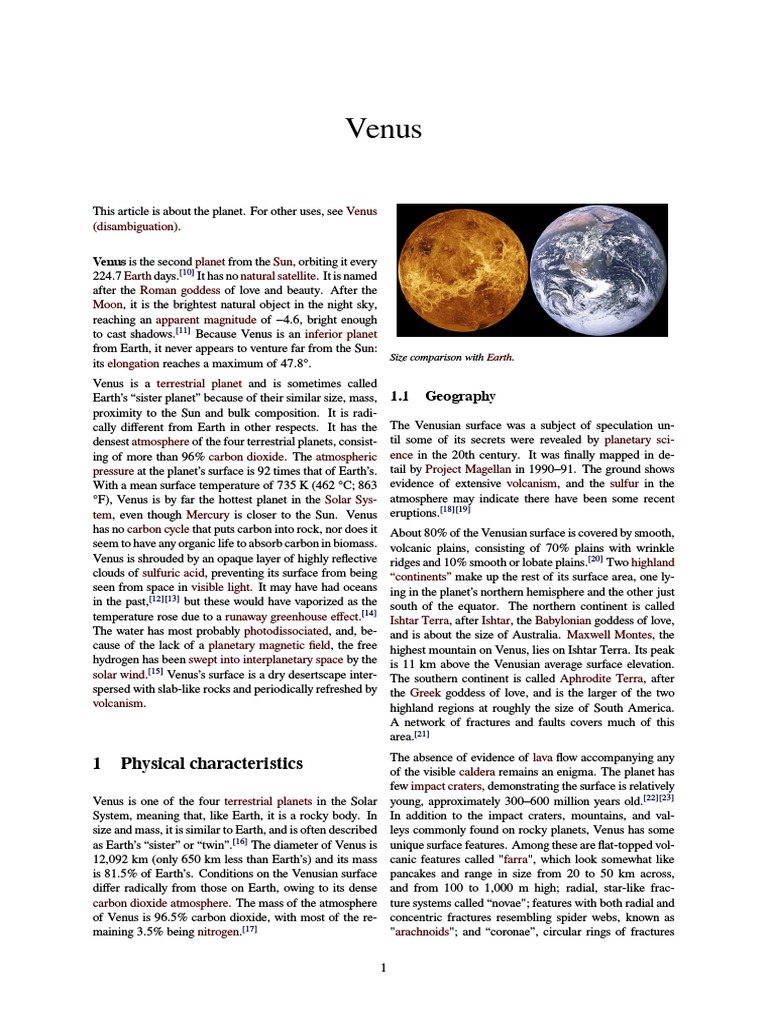 Venus

This article is about the planet. For other uses, see Venus (disambiguation).

Venus is the second planet from the Sun, orbiting it every 224.7 Earth days.[10] It has no natural satellite. It is named after the Roman goddess of love and beauty. After the Moon, it is the brightest natural object in the night sky, reaching an apparent magnitude of −4.6, bright enough to cast shadows.[11] Because Venus is an inferior planet from Earth, it never appears to venture far from the Sun: its elongation reaches a maximum of 47.8°.

Venus is a terrestrial planet and is sometimes called Earth's "sister planet" because of their similar size, mass, proximity to the Sun and bulk composition. It is radically different from Earth in other respects. It has the densest atmosphere of the four terrestrial planets, consisting of more than 96% carbon dioxide. The atmospheric pressure at the planet's surface is 92 times that of Earth's. With a mean surface temperature of 735 K (462 °C; 863 °F), Venus is by far the hottest planet in the Solar System, even though Mercury is closer to the Sun. Venus has no carbon cycle that puts carbon into rock, nor does it seem to have any organic life to absorb carbon in biomass. Venus is shrouded by an opaque layer of highly reflective clouds of sulfuric acid, preventing its surface from being seen from space in visible light. It may have had oceans in the past,[12][13] but these would have vaporized as the temperature rose due to a runaway greenhouse effect.[14] The water has most probably photodissociated, and, because of the lack of a planetary magnetic field, the free hydrogen has been swept into interplanetary space by the solar wind.[15] Venus's surface is a dry desertscape interspersed with slab-like rocks and periodically refreshed by volcanism.

1 Physical characteristics

Venus is one of the four terrestrial planets in the Solar System, meaning that, like Earth, it is a rocky body. In size and mass, it is similar to Earth, and is often described as Earth's "sister" or "twin".[16] The diameter of Venus is 12,092 km (only 650 km less than Earth's) and its mass is 81.5% of Earth's. Conditions on the Venusian surface differ radically from those on Earth, owing to its dense carbon dioxide atmosphere. The mass of the atmosphere of Venus is 96.5% carbon dioxide, with most of the remaining 3.5% being nitrogen.[17]

Size comparison with Earth.

1.1 Geography

The Venusian surface was a subject of speculation until some of its secrets were revealed by planetary science in the 20th century. It was finally mapped in detail by Project Magellan in 1990–91. The ground shows evidence of extensive volcanism, and the sulfur in the atmosphere may indicate there have been some recent eruptions.[18][19]

About 80% of the Venusian surface is covered by smooth, volcanic plains, consisting of 70% plains with wrinkle ridges and 10% smooth or lobate plains.[20] Two highland "continents" make up the rest of its surface area, one lying in the planet's northern hemisphere and the other just south of the equator. The northern continent is called Ishtar Terra, after Ishtar, the Babylonian goddess of love, and is about the size of Australia. Maxwell Montes, the highest mountain on Venus, lies on Ishtar Terra. Its peak is 11 km above the Venusian average surface elevation. The southern continent is called Aphrodite Terra, after the Greek goddess of love, and is the larger of the two highland regions at roughly the size of South America. A network of fractures and faults covers much of this area.[21]

The absence of evidence of lava flow accompanying any of the visible caldera remains an enigma. The planet has few impact craters, demonstrating the surface is relatively young, approximately 300–600 million years old.[22][23] In addition to the impact craters, mountains, and valleys commonly found on rocky planets, Venus has some unique surface features. Among these are flat-topped volcanic features called "farra", which look somewhat like pancakes and range in size from 20 to 50 km across, and from 100 to 1,000 m high; radial, star-like fracture systems called "novae"; features with both radial and concentric fractures resembling spider webs, known as "arachnoids"; and "coronae", circular rings of fractures

1